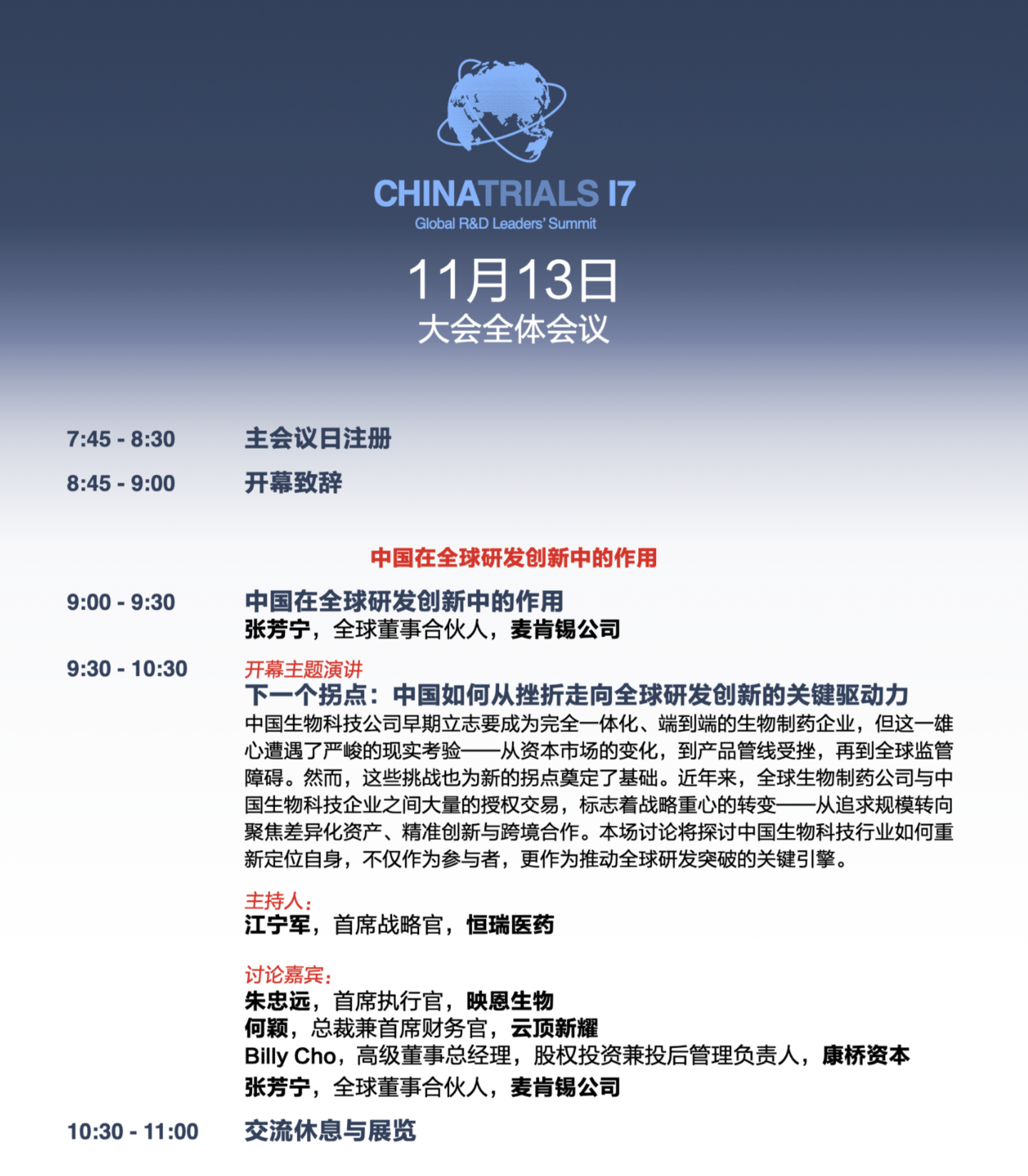 CHINATRIALS 17
Global R&D Leaders' Summit

11月13日
大会全体会议

7:45 - 8:30 主会议日注册

8:45 - 9:00 开幕致辞

中国在全球研发创新中的作用

9:00 - 9:30 中国在全球研发创新中的作用
张芳宁，全球董事合伙人，麦肯锡公司

9:30 - 10:30 开幕主题演讲
下一个拐点：中国如何从挫折走向全球研发创新的关键驱动力
中国生物科技公司早期立志要成为完全一体化、端到端的生物制药企业，但这一雄心遭遇了严峻的现实考验——从资本市场的变化，到产品管线受挫，再到全球监管障碍。然而，这些挑战也为新的拐点奠定了基础。近年来，全球生物制药公司与中国生物科技企业之间大量的授权交易，标志着战略重心的转变——从追求规模转向聚焦差异化资产、精准创新与跨境合作。本场讨论将探讨中国生物科技行业如何重新定位自身，不仅作为参与者，更作为推动全球研发突破的关键引擎。

主持人：
江宁军，首席战略官，恒瑞医药

讨论嘉宾：
朱忠远，首席执行官，映恩生物
何颖，总裁兼首席财务官，云顶新耀
Billy Cho，高级董事总经理，股权投资兼投后管理负责人，康桥资本
张芳宁，全球董事合伙人，麦肯锡公司

10:30 - 11:00 交流休息与展览